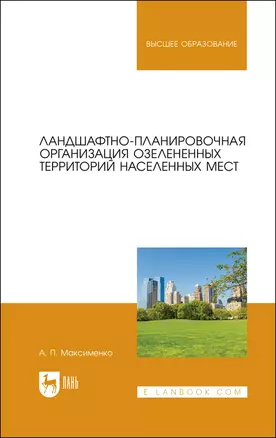 ВЫСШЕЕ ОБРАЗОВАНИЕ

ЛАНДШАФТНО-ПЛАНИРОВОЧНАЯ ОРГАНИЗАЦИЯ ОЗЕЛЕНЕННЫХ ТЕРРИТОРИЙ НАСЕЛЕННЫХ МЕСТ

А. П. Максименко

ЛАНЬ

E.LANBOOK.COM